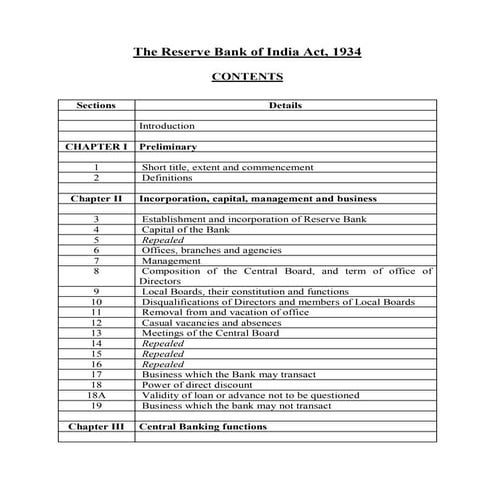 The Reserve Bank of India Act, 1934

CONTENTS

| Sections | Details |
|---|---|
| | |
| | Introduction |
| | |
| CHAPTER I | Preliminary |
| | |
| 1 | Short title, extent and commencement |
| 2 | Definitions |
| | |
| Chapter II | Incorporation, capital, management and business |
| | |
| 3 | Establishment and incorporation of Reserve Bank |
| 4 | Capital of the Bank |
| 5 | Repealed |
| 6 | Offices, branches and agencies |
| 7 | Management |
| 8 | Composition of the Central Board, and term of office of Directors |
| 9 | Local Boards, their constitution and functions |
| 10 | Disqualifications of Directors and members of Local Boards |
| 11 | Removal from and vacation of office |
| 12 | Casual vacancies and absences |
| 13 | Meetings of the Central Board |
| 14 | Repealed |
| 15 | Repealed |
| 16 | Repealed |
| 17 | Business which the Bank may transact |
| 18 | Power of direct discount |
| 18A | Validity of loan or advance not to be questioned |
| 19 | Business which the bank may not transact |
| | |
| Chapter III | Central Banking functions |
| | |